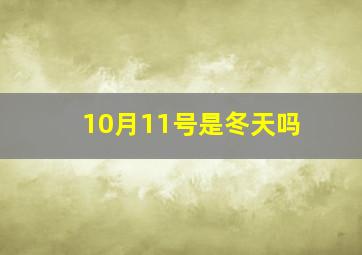 10月11号是冬天吗